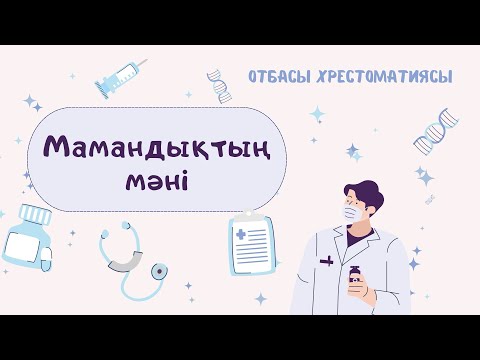 ОТБАСЫ ХРЕСТОМАТИЯСЫ

Мамандықтың мәні